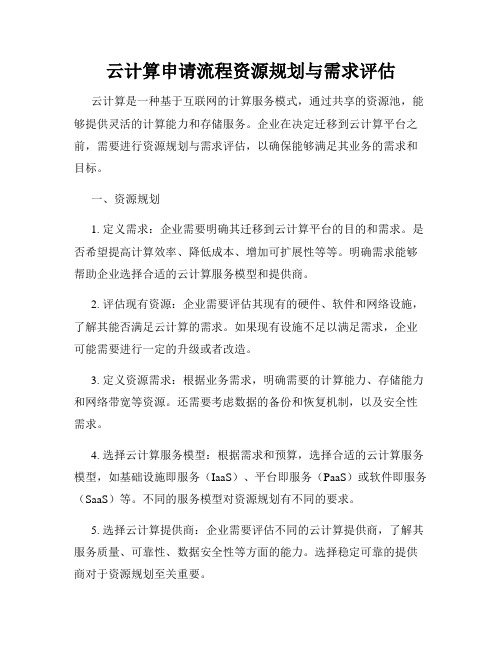 云计算申请流程资源规划与需求评估

云计算是一种基于互联网的计算服务模式，通过共享的资源池，能够提供灵活的计算能力和存储服务。企业在决定迁移到云计算平台之前，需要进行资源规划与需求评估，以确保能够满足其业务的需求和目标。

一、资源规划

1. 定义需求：企业需要明确其迁移到云计算平台的目的和需求。是否希望提高计算效率、降低成本、增加可扩展性等等。明确需求能够帮助企业选择合适的云计算服务模型和提供商。

2. 评估现有资源：企业需要评估其现有的硬件、软件和网络设施，了解其能否满足云计算的需求。如果现有设施不足以满足需求，企业可能需要进行一定的升级或者改造。

3. 定义资源需求：根据业务需求，明确需要的计算能力、存储能力和网络带宽等资源。还需要考虑数据的备份和恢复机制，以及安全性需求。

4. 选择云计算服务模型：根据需求和预算，选择合适的云计算服务模型，如基础设施即服务（IaaS）、平台即服务（PaaS）或软件即服务（SaaS）等。不同的服务模型对资源规划有不同的要求。

5. 选择云计算提供商：企业需要评估不同的云计算提供商，了解其服务质量、可靠性、数据安全性等方面的能力。选择稳定可靠的提供商对于资源规划至关重要。